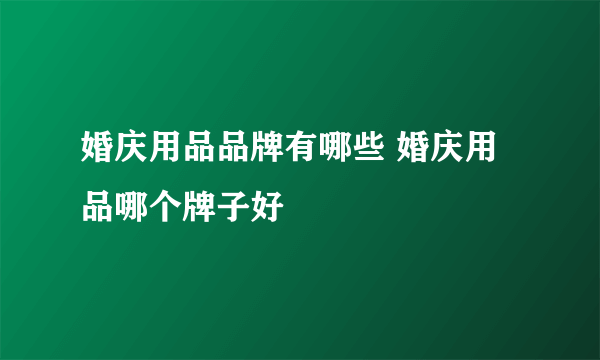 婚庆用品品牌有哪些 婚庆用品哪个牌子好